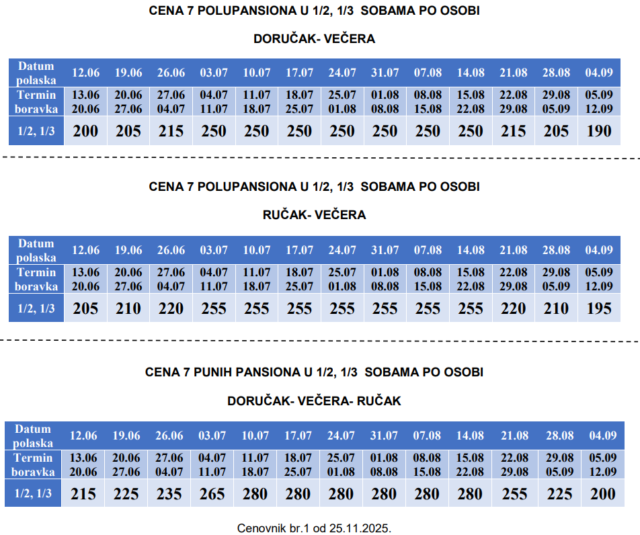 CENA 7 POLUPANSIONA U 1/2, 1/3 SOBAMA PO OSOBI

DORUČAK- VEČERA

| Datum polaska | 12.06 | 19.06 | 26.06 | 03.07 | 10.07 | 17.07 | 24.07 | 31.07 | 07.08 | 14.08 | 21.08 | 28.08 | 04.09 |
|---|---|---|---|---|---|---|---|---|---|---|---|---|---|
| Termin boravka | 13.06 20.06 | 20.06 27.06 | 27.06 04.07 | 04.07 11.07 | 11.07 18.07 | 18.07 25.07 | 25.07 01.08 | 01.08 08.08 | 08.08 15.08 | 15.08 22.08 | 22.08 29.08 | 29.08 05.09 | 05.09 12.09 |
| 1/2, 1/3 | 200 | 205 | 215 | 250 | 250 | 250 | 250 | 250 | 250 | 250 | 215 | 205 | 190 |

CENA 7 POLUPANSIONA U 1/2, 1/3 SOBAMA PO OSOBI

RUČAK- VEČERA

| Datum polaska | 12.06 | 19.06 | 26.06 | 03.07 | 10.07 | 17.07 | 24.07 | 31.07 | 07.08 | 14.08 | 21.08 | 28.08 | 04.09 |
|---|---|---|---|---|---|---|---|---|---|---|---|---|---|
| Termin boravka | 13.06 20.06 | 20.06 27.06 | 27.06 04.07 | 04.07 11.07 | 11.07 18.07 | 18.07 25.07 | 25.07 01.08 | 01.08 08.08 | 08.08 15.08 | 15.08 22.08 | 22.08 29.08 | 29.08 05.09 | 05.09 12.09 |
| 1/2, 1/3 | 205 | 210 | 220 | 255 | 255 | 255 | 255 | 255 | 255 | 255 | 220 | 210 | 195 |

CENA 7 PUNIH PANSIONA U 1/2, 1/3 SOBAMA PO OSOBI

DORUČAK- VEČERA- RUČAK

| Datum polaska | 12.06 | 19.06 | 26.06 | 03.07 | 10.07 | 17.07 | 24.07 | 31.07 | 07.08 | 14.08 | 21.08 | 28.08 | 04.09 |
|---|---|---|---|---|---|---|---|---|---|---|---|---|---|
| Termin boravka | 13.06 20.06 | 20.06 27.06 | 27.06 04.07 | 04.07 11.07 | 11.07 18.07 | 18.07 25.07 | 25.07 01.08 | 01.08 08.08 | 08.08 15.08 | 15.08 22.08 | 22.08 29.08 | 29.08 05.09 | 05.09 12.09 |
| 1/2, 1/3 | 215 | 225 | 235 | 265 | 280 | 280 | 280 | 280 | 280 | 280 | 255 | 225 | 200 |

Cenovnik br.1 od 25.11.2025.